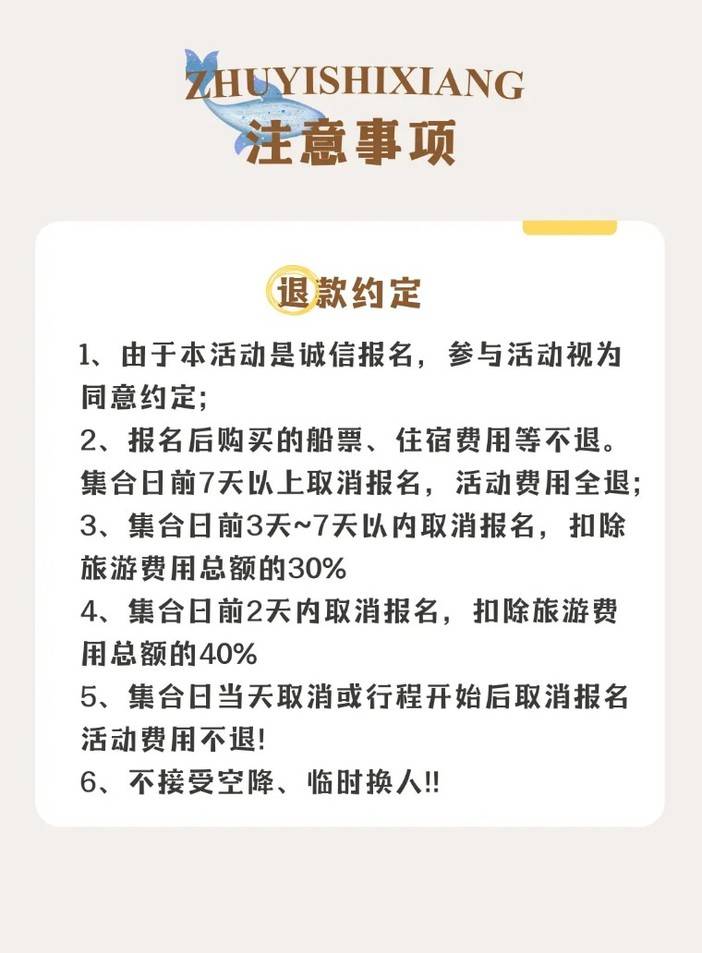 ZHUYISHIXIANG
注意事项

退款约定

1、由于本活动是诚信报名，参与活动视为同意约定;
2、报名后购买的船票、住宿费用等不退。集合日前7天以上取消报名，活动费用全退;
3、集合日前3天~7天以内取消报名，扣除旅游费用总额的30%
4、集合日前2天内取消报名，扣除旅游费用总额的40%
5、集合日当天取消或行程开始后取消报名活动费用不退!
6、不接受空降、临时换人!!